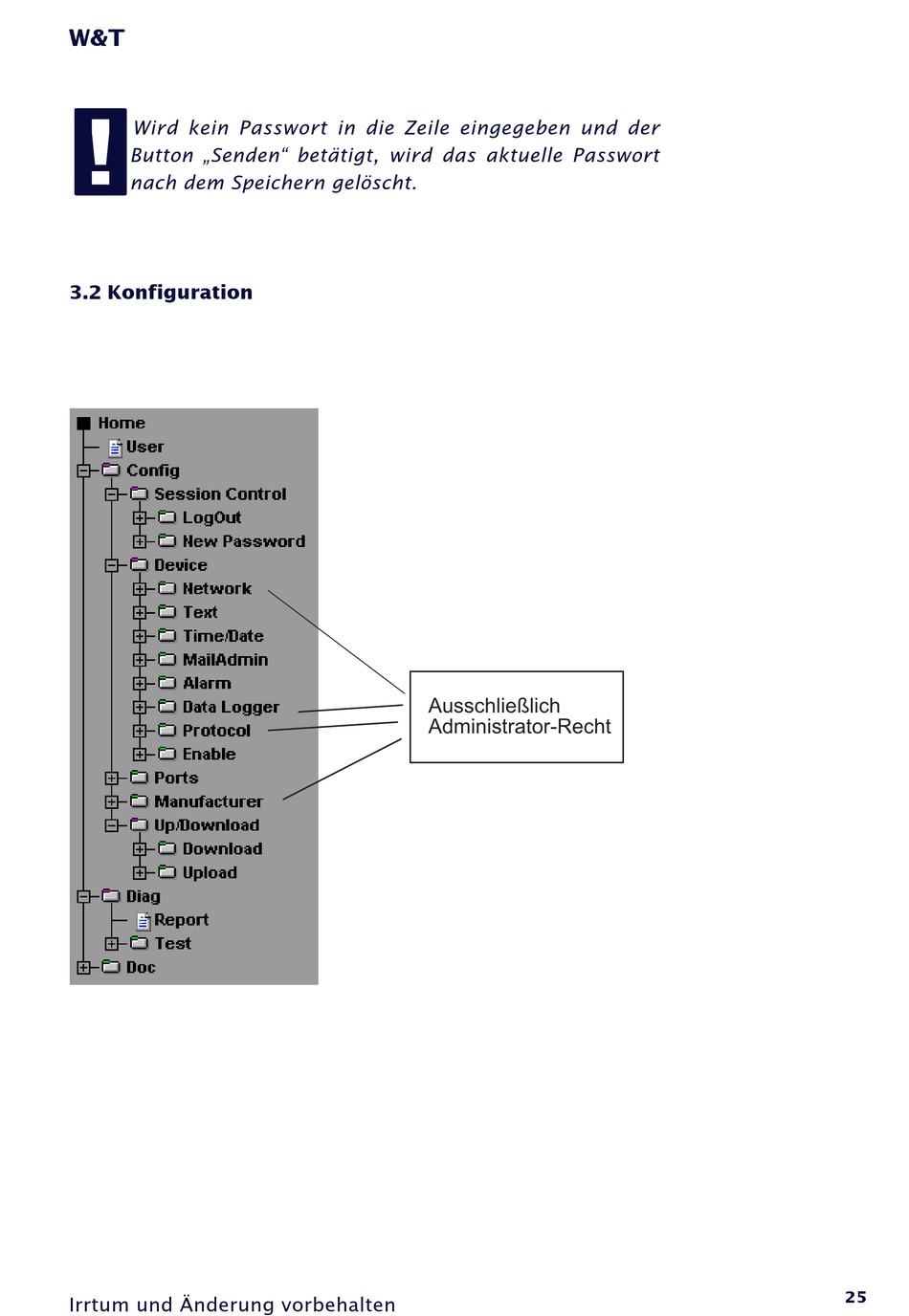 W&T

Wird kein Passwort in die Zeile eingegeben und der Button „Senden“ betätigt, wird das aktuelle Passwort nach dem Speichern gelöscht.

3.2 Konfiguration

Home
User
Config
Session Control
LogOut
New Password
Device
Network
Text
Time/Date
MailAdmin
Alarm
Data Logger
Protocol
Enable
Ports
Manufacturer
Up/Download
Download
Upload
Diag
Report
Test
Doc

Ausschließlich Administrator-Recht

Irrtum und Änderung vorbehalten

25